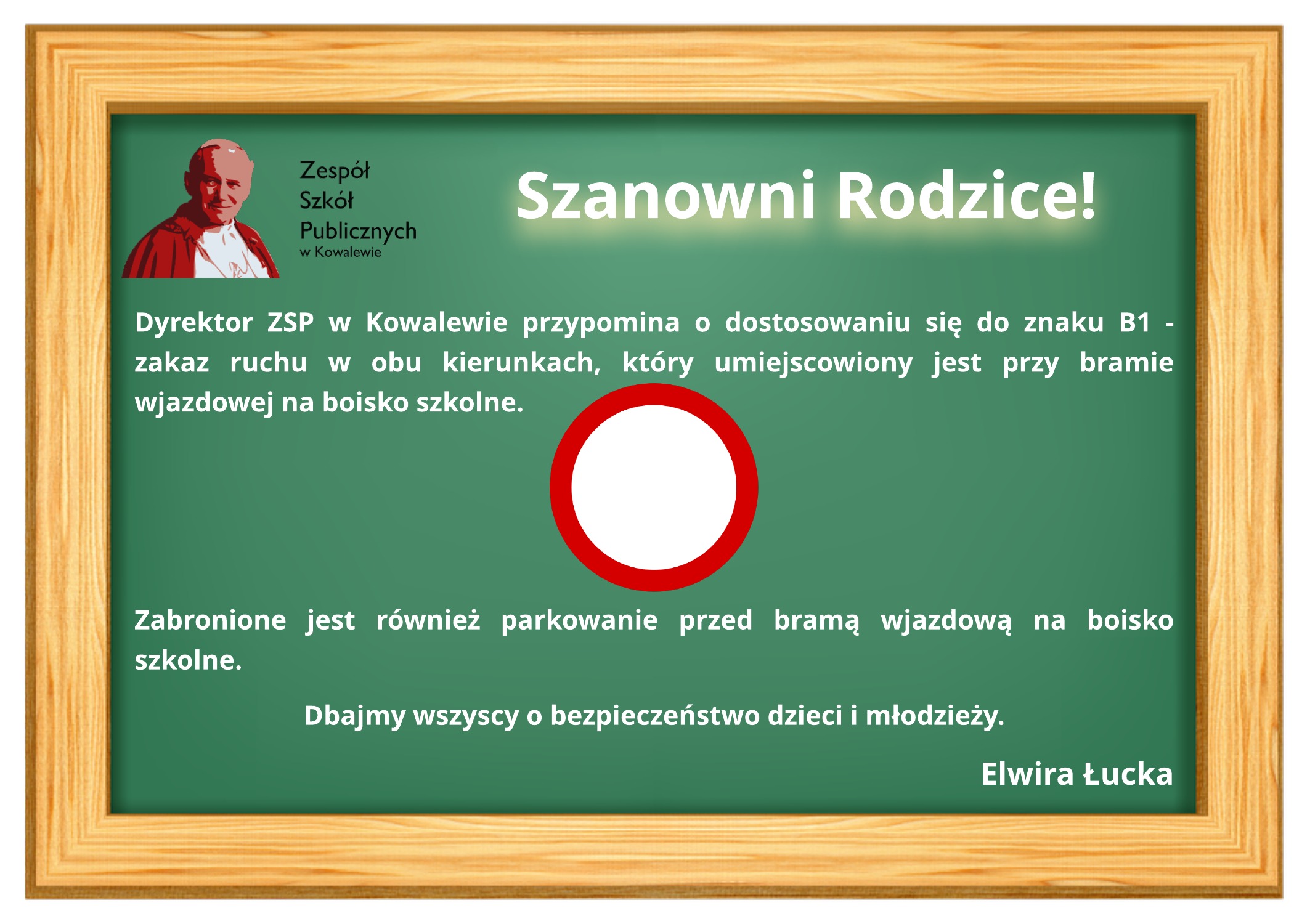 Zespół
Szkół
Publicznych
w Kowalewie

Szanowni Rodzice!

Dyrektor ZSP w Kowalewie przypomina o dostosowaniu się do znaku B1 - zakaz ruchu w obu kierunkach, który umiejscowiony jest przy bramie wjazdowej na boisko szkolne.

Zabronione jest również parkowanie przed bramą wjazdową na boisko szkolne.

Dbajmy wszyscy o bezpieczeństwo dzieci i młodzieży.

Elwira Łucka